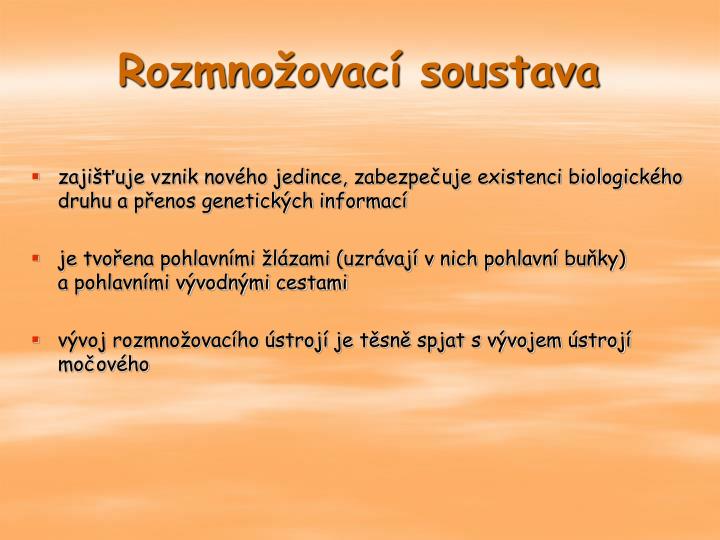 Rozmnožovací soustava

▪ zajišťuje vznik nového jedince, zabezpečuje existenci biologického druhu a přenos genetických informací

▪ je tvořena pohlavními žlázami (uzrávají v nich pohlavní buňky) a pohlavními vývodnými cestami

▪ vývoj rozmnožovacího ústrojí je těsně spjat s vývojem ústrojí močového